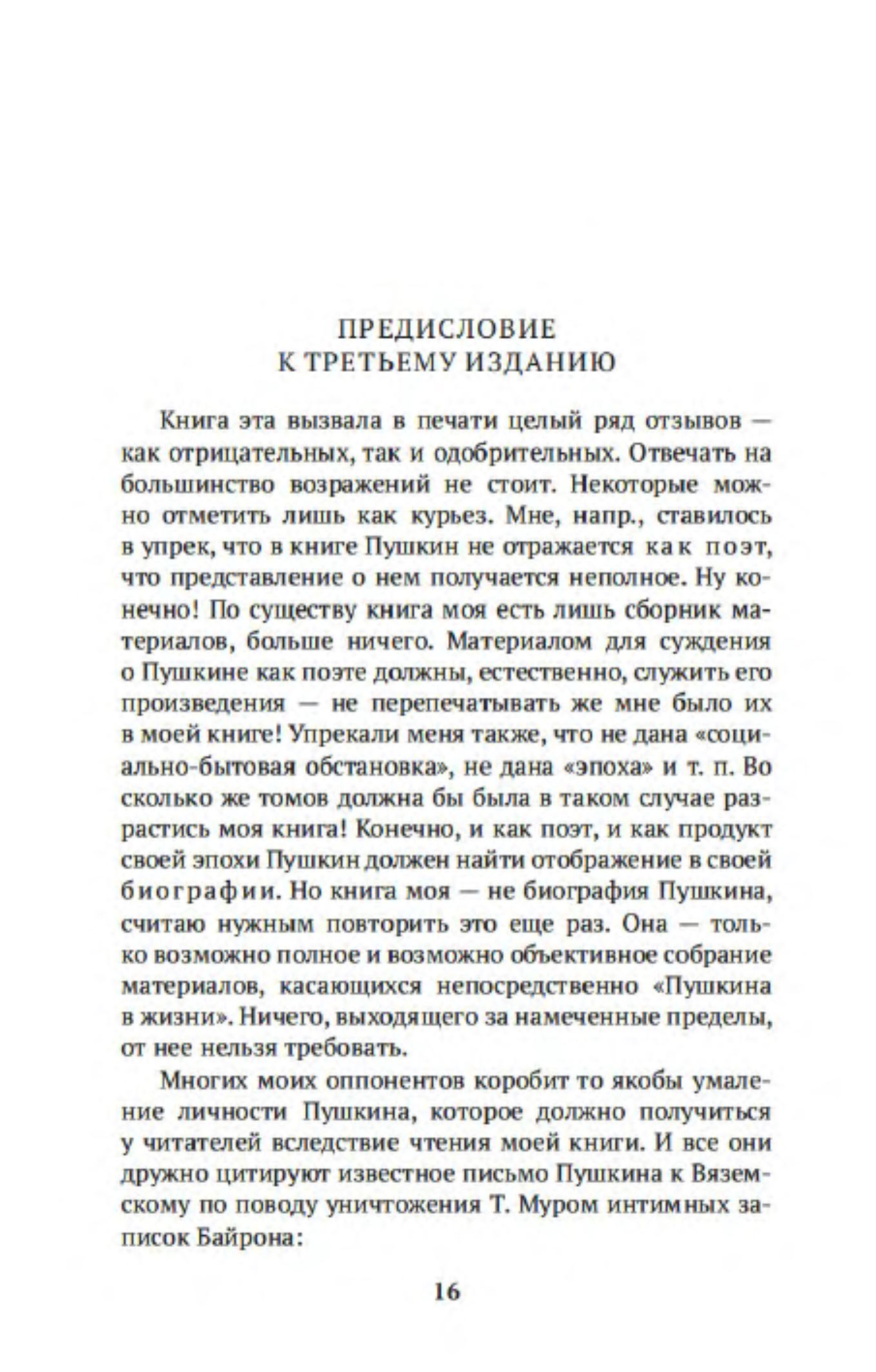 ПРЕДИСЛОВИЕ
К ТРЕТЬЕМУ ИЗДАНИЮ

Книга эта вызвала в печати целый ряд отзывов — как отрицательных, так и одобрительных. Отвечать на большинство возражений не стоит. Некоторые можно отметить лишь как курьез. Мне, напр., ставилось в упрек, что в книге Пушкин не отражается как поэт, что представление о нем получается неполное. Ну конечно! По существу книга моя есть лишь сборник материалов, больше ничего. Материалом для суждения о Пушкине как поэте должны, естественно, служить его произведения — не перепечатывать же мне было их в моей книге! Упрекали меня также, что не дана «социально-бытовая обстановка», не дана «эпоха» и т. п. Во сколько же томов должна бы была в таком случае разрастись моя книга! Конечно, и как поэт, и как продукт своей эпохи Пушкин должен найти отображение в своей биографии. Но книга моя — не биография Пушкина, считаю нужным повторить это еще раз. Она — только возможно полное и возможно объективное собрание материалов, касающихся непосредственно «Пушкина в жизни». Ничего, выходящего за намеченные пределы, от нее нельзя требовать.

Многих моих оппонентов коробит то якобы умаление личности Пушкина, которое должно получиться у читателей вследствие чтения моей книги. И все они дружно цитируют известное письмо Пушкина к Вяземскому по поводу уничтожения Т. Муром интимных записок Байрона:

16